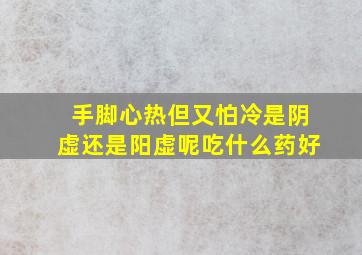 手脚心热但又怕冷是阴虚还是阳虚呢吃什么药好